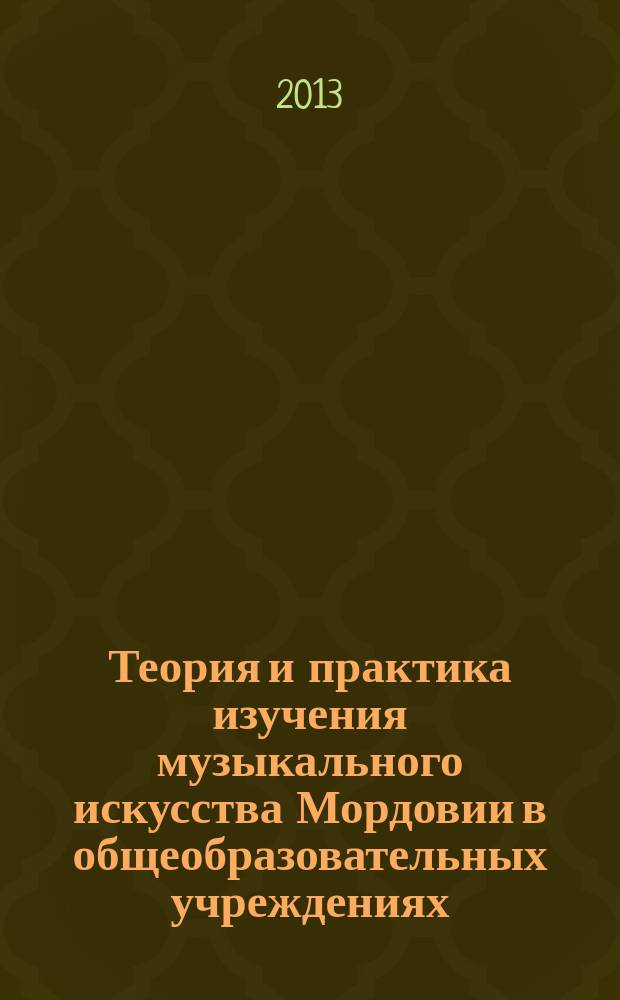 2013

Теория и практика изучения музыкального искусства Мордовии в общеобразовательных учреждениях